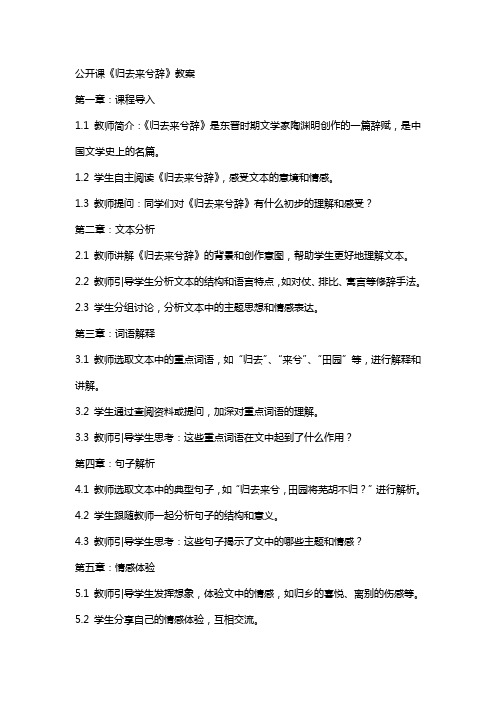 公开课《归去来兮辞》教案

第一章：课程导入

1.1 教师简介：《归去来兮辞》是东晋时期文学家陶渊明创作的一篇辞赋，是中国文学史上的名篇。

1.2 学生自主阅读《归去来兮辞》，感受文本的意境和情感。

1.3 教师提问：同学们对《归去来兮辞》有什么初步的理解和感受？

第二章：文本分析

2.1 教师讲解《归去来兮辞》的背景和创作意图，帮助学生更好地理解文本。

2.2 教师引导学生分析文本的结构和语言特点，如对仗、排比、寓言等修辞手法。

2.3 学生分组讨论，分析文本中的主题思想和情感表达。

第三章：词语解释

3.1 教师选取文本中的重点词语，如“归去”、“来兮”、“田园”等，进行解释和讲解。

3.2 学生通过查阅资料或提问，加深对重点词语的理解。

3.3 教师引导学生思考：这些重点词语在文中起到了什么作用？

第四章：句子解析

4.1 教师选取文本中的典型句子，如“归去来兮，田园将芜胡不归？”进行解析。

4.2 学生跟随教师一起分析句子的结构和意义。

4.3 教师引导学生思考：这些句子揭示了文中的哪些主题和情感？

第五章：情感体验

5.1 教师引导学生发挥想象，体验文中的情感，如归乡的喜悦、离别的伤感等。

5.2 学生分享自己的情感体验，互相交流。